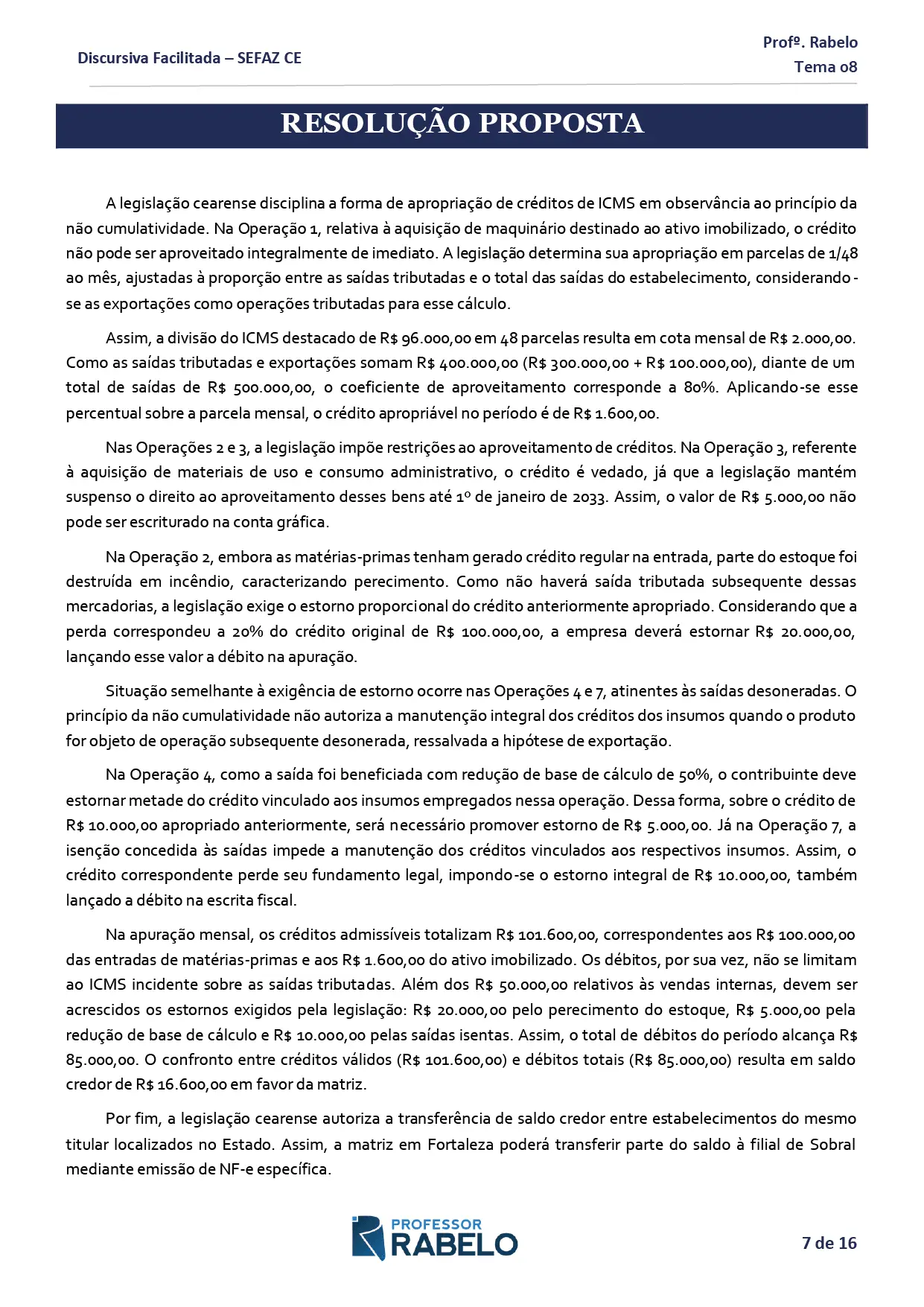 Discursiva Facilitada – SEFAZ CE

Profº. Rabelo
Tema 08

RESOLUÇÃO PROPOSTA

A legislação cearense disciplina a forma de apropriação de créditos de ICMS em observância ao princípio da não cumulatividade. Na Operação 1, relativa à aquisição de maquinário destinado ao ativo imobilizado, o crédito não pode ser aproveitado integralmente de imediato. A legislação determina sua apropriação em parcelas de 1/48 ao mês, ajustadas à proporção entre as saídas tributadas e o total das saídas do estabelecimento, considerando-se as exportações como operações tributadas para esse cálculo.

Assim, a divisão do ICMS destacado de R$ 96.000,00 em 48 parcelas resulta em cota mensal de R$ 2.000,00. Como as saídas tributadas e exportações somam R$ 400.000,00 (R$ 300.000,00 + R$ 100.000,00), diante de um total de saídas de R$ 500.000,00, o coeficiente de aproveitamento corresponde a 80%. Aplicando-se esse percentual sobre a parcela mensal, o crédito apropriável no período é de R$ 1.600,00.

Nas Operações 2 e 3, a legislação impõe restrições ao aproveitamento de créditos. Na Operação 3, referente à aquisição de materiais de uso e consumo administrativo, o crédito é vedado, já que a legislação mantém suspenso o direito ao aproveitamento desses bens até 1º de janeiro de 2033. Assim, o valor de R$ 5.000,00 não pode ser escriturado na conta gráfica.

Na Operação 2, embora as matérias-primas tenham gerado crédito regular na entrada, parte do estoque foi destruída em incêndio, caracterizando perecimento. Como não haverá saída tributada subsequente dessas mercadorias, a legislação exige o estorno proporcional do crédito anteriormente apropriado. Considerando que a perda correspondeu a 20% do crédito original de R$ 100.000,00, a empresa deverá estornar R$ 20.000,00, lançando esse valor a débito na apuração.

Situação semelhante à exigência de estorno ocorre nas Operações 4 e 7, atinentes às saídas desoneradas. O princípio da não cumulatividade não autoriza a manutenção integral dos créditos dos insumos quando o produto for objeto de operação subsequente desonerada, ressalvada a hipótese de exportação.

Na Operação 4, como a saída foi beneficiada com redução de base de cálculo de 50%, o contribuinte deve estornar metade do crédito vinculado aos insumos empregados nessa operação. Dessa forma, sobre o crédito de R$ 10.000,00 apropriado anteriormente, será necessário promover estorno de R$ 5.000,00. Já na Operação 7, a isenção concedida às saídas impede a manutenção dos créditos vinculados aos respectivos insumos. Assim, o crédito correspondente perde seu fundamento legal, impondo-se o estorno integral de R$ 10.000,00, também lançado a débito na escrita fiscal.

Na apuração mensal, os créditos admissíveis totalizam R$ 101.600,00, correspondentes aos R$ 100.000,00 das entradas de matérias-primas e aos R$ 1.600,00 do ativo imobilizado. Os débitos, por sua vez, não se limitam ao ICMS incidente sobre as saídas tributadas. Além dos R$ 50.000,00 relativos às vendas internas, devem ser acrescidos os estornos exigidos pela legislação: R$ 20.000,00 pelo perecimento do estoque, R$ 5.000,00 pela redução de base de cálculo e R$ 10.000,00 pelas saídas isentas. Assim, o total de débitos do período alcança R$ 85.000,00. O confronto entre créditos válidos (R$ 101.600,00) e débitos totais (R$ 85.000,00) resulta em saldo credor de R$ 16.600,00 em favor da matriz.

Por fim, a legislação cearense autoriza a transferência de saldo credor entre estabelecimentos do mesmo titular localizados no Estado. Assim, a matriz em Fortaleza poderá transferir parte do saldo à filial de Sobral mediante emissão de NF-e específica.

PROFESSOR
RABELO

7 de 16